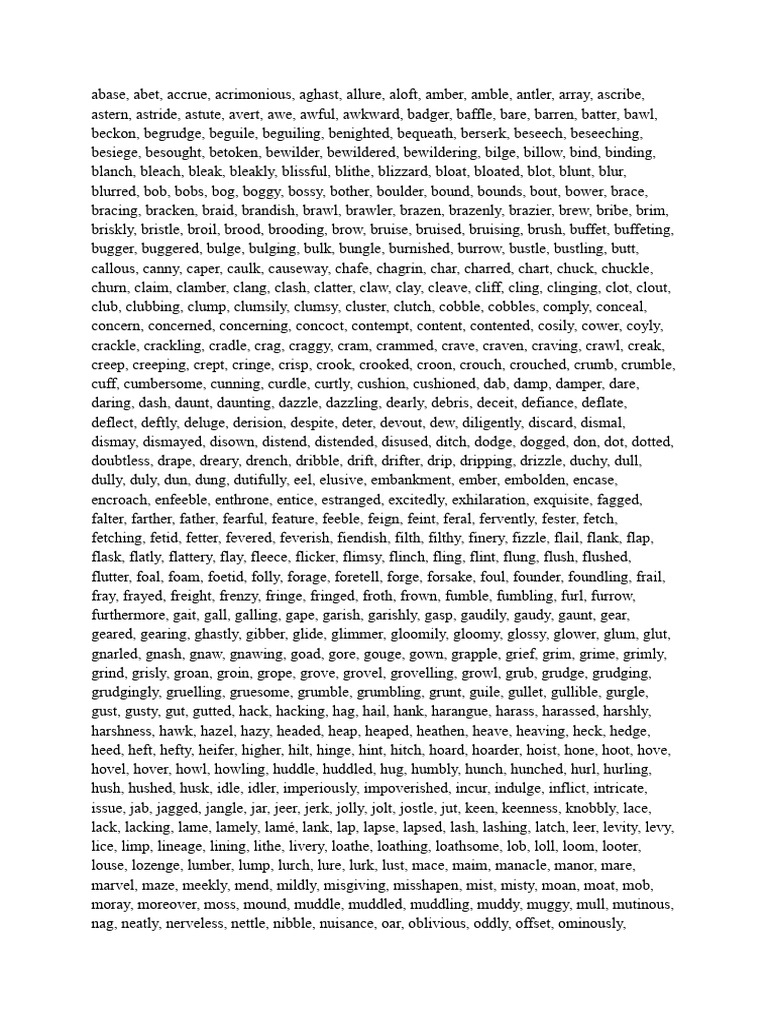 abase, abet, accrue, acrimonious, aghast, allure, aloft, amber, amble, antler, array, ascribe, astern, astride, astute, avert, awe, awful, awkward, badger, baffle, bare, barren, batter, bawl, beckon, begrudge, beguile, beguiling, benighted, bequeath, berserk, beseech, beseeching, besiege, besought, betoken, bewilder, bewildered, bewildering, bilge, billow, bind, binding, blanch, bleach, bleak, bleakly, blissful, blithe, blizzard, bloat, bloated, blot, blunt, blur, blurred, bob, bobs, bog, boggy, bossy, bother, boulder, bound, bounds, bout, bower, brace, bracing, bracken, braid, brandish, brawl, brawler, brazen, brazenly, brazier, brew, bribe, brim, briskly, bristle, broil, brood, brooding, brow, bruise, bruised, bruising, brush, buffet, buffeting, bugger, buggered, bulge, bulging, bulk, bungle, burnished, burrow, bustle, bustling, butt, callous, canny, caper, caulk, causeway, chafe, chagrin, char, charred, chart, chuck, chuckle, churn, claim, clamber, clang, clash, clatter, claw, clay, cleave, cliff, cling, clinging, clot, clout, club, clubbing, clump, clumsily, clumsy, cluster, clutch, cobble, cobbles, comply, conceal, concern, concerned, concerning, concoct, contempt, content, contented, cosily, cower, coyly, crackle, crackling, cradle, crag, craggy, cram, crammed, crave, craven, craving, crawl, creak, creep, creeping, crept, cringe, crisp, crook, crooked, croon, crouch, crouched, crumb, crumble, cuff, cumbersome, cunning, curdle, curtly, cushion, cushioned, dab, damp, damper, dare, daring, dash, daunt, daunting, dazzle, dazzling, dearly, debris, deceit, defiance, deflate, deflect, deftly, deluge, derision, despite, deter, devout, dew, diligently, discard, dismal, dismay, dismayed, disown, distend, distended, disused, ditch, dodge, dogged, don, dot, dotted, doubtless, drape, dreary, drench, dribble, drift, drifter, drip, dripping, drizzle, duchy, dull, dully, duly, dun, dung, dutifully, eel, elusive, embankment, ember, embolden, encase, encroach, enfeeble, enthrone, entice, estranged, excitedly, exhilaration, exquisite, fagged, falter, farther, father, fearful, feature, feeble, feign, feint, feral, fervently, fester, fetch, fetching, fetid, fetter, fevered, feverish, fiendish, filth, filthy, finery, fizzle, flail, flank, flap, flask, flatly, flattery, flay, fleece, flicker, flimsy, flinch, fling, flint, flung, flush, flushed, flutter, foal, foam, foetid, folly, forage, foretell, forge, forsake, foul, founder, foundling, frail, fray, frayed, freight, frenzy, fringe, fringed, froth, frown, fumble, fumbling, furl, furrow, furthermore, gait, gall, galling, gape, garish, garishly, gasp, gaudily, gaudy, gaunt, gear, geared, gearing, ghastly, gibber, glide, glimmer, gloomily, gloomy, glossy, glower, glum, glut, gnarled, gnash, gnaw, gnawing, goad, gore, gouge, gown, grapple, grief, grim, grime, grimly, grind, grisly, groan, groin, grope, grove, grovel, grovelling, growl, grub, grudge, grudging, grudgingly, gruelling, gruesome, grumble, grumbling, grunt, guile, gullet, gullible, gurgle, gust, gusty, gut, gutted, hack, hacking, hag, hail, hank, harangue, harass, harassed, harshly, harshness, hawk, hazel, hazy, headed, heap, heaped, heathen, heave, heaving, heck, hedge, heed, heft, hefty, heifer, higher, hilt, hinge, hint, hitch, hoard, hoarder, hoist, hone, hoot, hove, hovel, hover, howl, howling, huddle, huddled, hug, humbly, hunch, hunched, hurl, hurling, hush, hushed, husk, idle, idler, imperiously, impoverished, incur, indulge, inflict, intricate, issue, jab, jagged, jangle, jar, jeer, jerk, jolly, jolt, jostle, jut, keen, keenness, knobbly, lace, lack, lacking, lame, lamely, lamé, lank, lap, lapse, lapsed, lash, lashing, latch, leer, levity, levy, lice, limp, lineage, lining, lithe, livery, loathe, loathing, loathsome, lob, loll, loom, looter, louse, lozenge, lumber, lump, lurch, lure, lurk, lust, mace, maim, manacle, manor, mare, marvel, maze, meekly, mend, mildly, misgiving, misshapen, mist, misty, moan, moat, mob, moray, moreover, moss, mound, muddle, muddled, muddling, muddy, muggy, mull, mutinous, nag, neatly, nerveless, nettle, nibble, nuisance, oar, oblivious, oddly, offset, ominously,